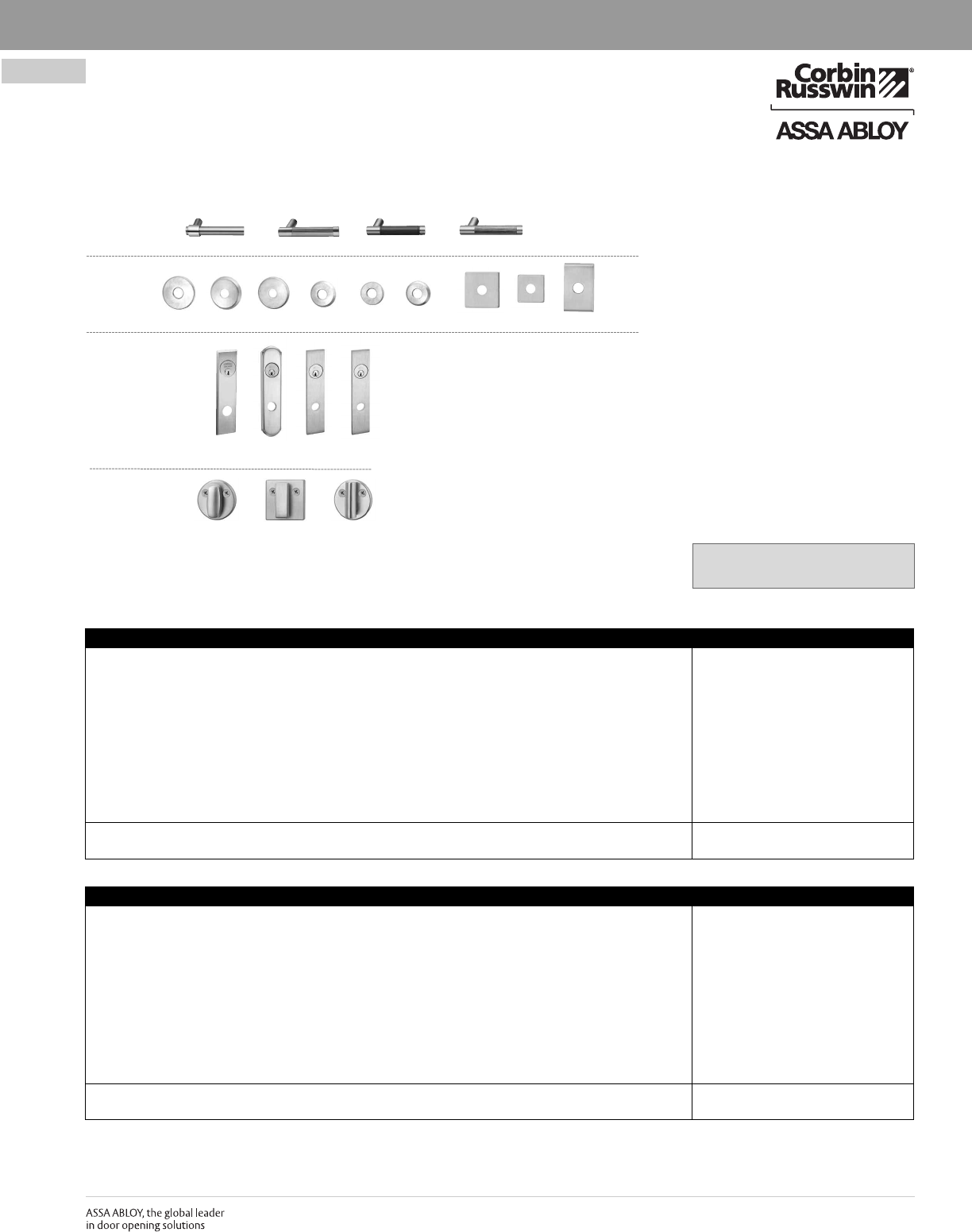 Corbin Russwin®

ASSA ABLOY

ASSA ABLOY, the global leader
in door opening solutions